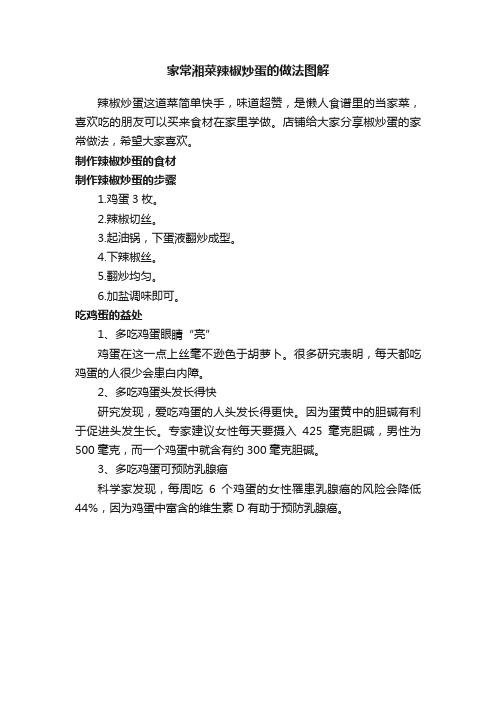 家常湘菜辣椒炒蛋的做法图解

辣椒炒蛋这道菜简单快手，味道超赞，是懒人食谱里的当家菜，喜欢吃的朋友可以买来食材在家里学做。店铺给大家分享椒炒蛋的家常做法，希望大家喜欢。

制作辣椒炒蛋的食材

制作辣椒炒蛋的步骤

1.鸡蛋 3 枚。

2.辣椒切丝。

3.起油锅，下蛋液翻炒成型。

4.下辣椒丝。

5.翻炒均匀。

6.加盐调味即可。

吃鸡蛋的益处

1、多吃鸡蛋眼睛“亮”

鸡蛋在这一点上丝毫不逊色于胡萝卜。很多研究表明，每天都吃鸡蛋的人很少会患白内障。

2、多吃鸡蛋头发长得快

研究发现，爱吃鸡蛋的人头发长得更快。因为蛋黄中的胆碱有利于促进头发生长。专家建议女性每天要摄入 425 毫克胆碱，男性为 500 毫克，而一个鸡蛋中就含有约 300 毫克胆碱。

3、多吃鸡蛋可预防乳腺癌

科学家发现，每周吃 6 个鸡蛋的女性罹患乳腺癌的风险会降低 44%，因为鸡蛋中富含的维生素 D 有助于预防乳腺癌。